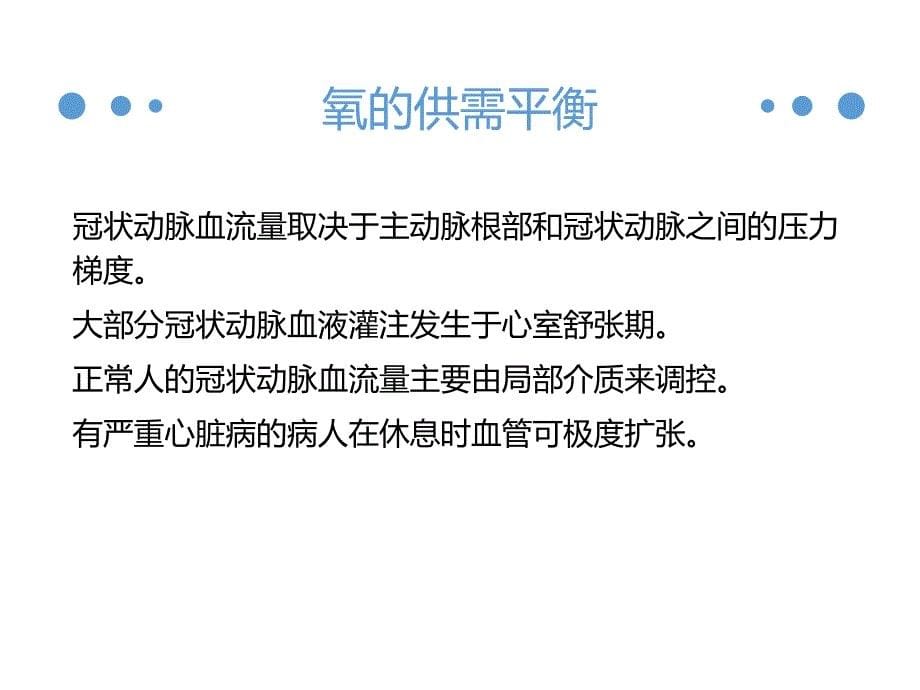 氧的供需平衡

冠状动脉血流量取决于主动脉根部和冠状动脉之间的压力梯度。

大部分冠状动脉血液灌注发生于心室舒张期。

正常人的冠状动脉血流量主要由局部介质来调控。

有严重心脏病的病人在休息时血管可极度扩张。